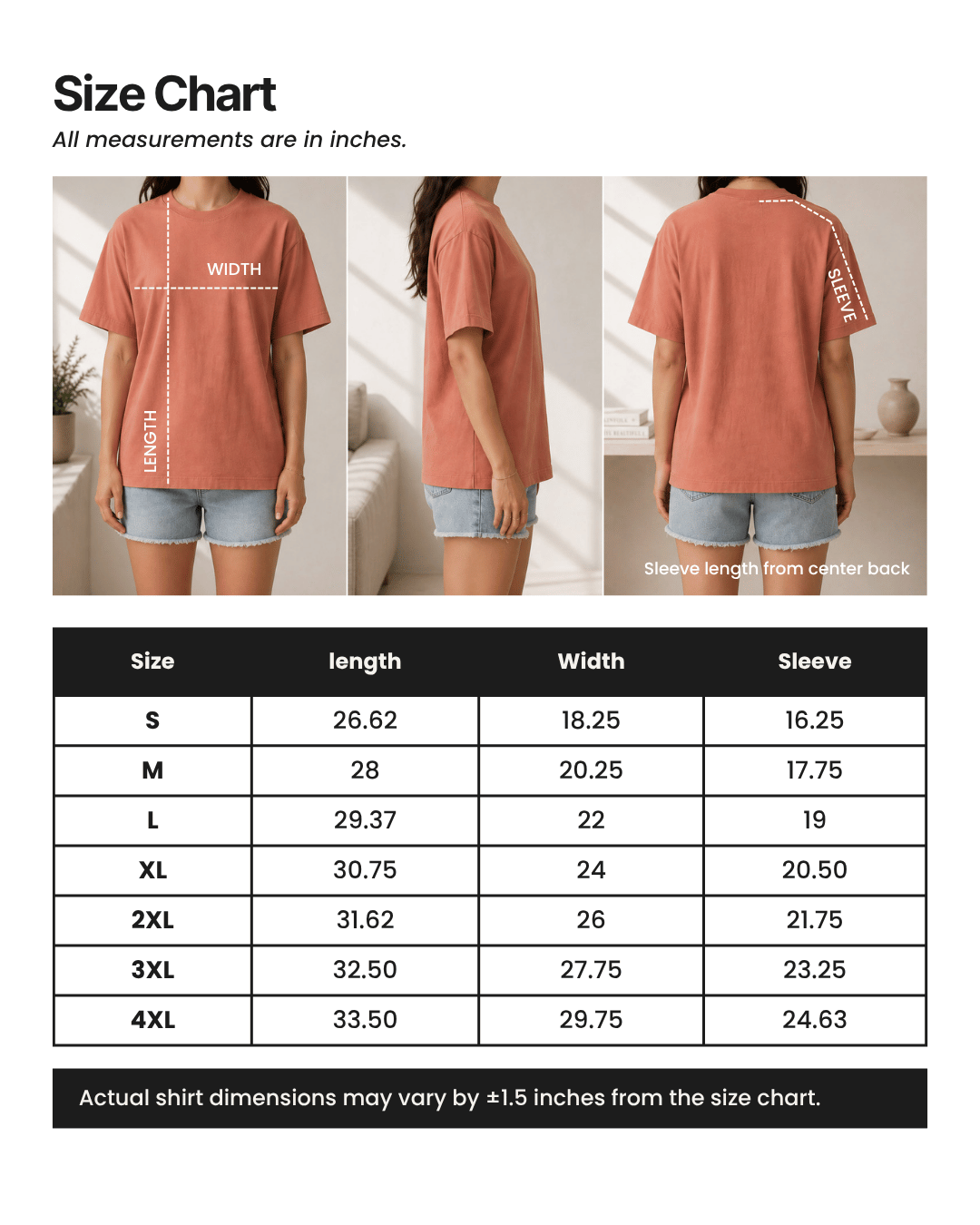 Size Chart

All measurements are in inches.

WIDTH

LENGTH

SLEEVE

Sleeve length from center back

| Size | length | Width | Sleeve |
|---|---|---|---|
| S | 26.62 | 18.25 | 16.25 |
| M | 28 | 20.25 | 17.75 |
| L | 29.37 | 22 | 19 |
| XL | 30.75 | 24 | 20.50 |
| 2XL | 31.62 | 26 | 21.75 |
| 3XL | 32.50 | 27.75 | 23.25 |
| 4XL | 33.50 | 29.75 | 24.63 |

Actual shirt dimensions may vary by ±1.5 inches from the size chart.